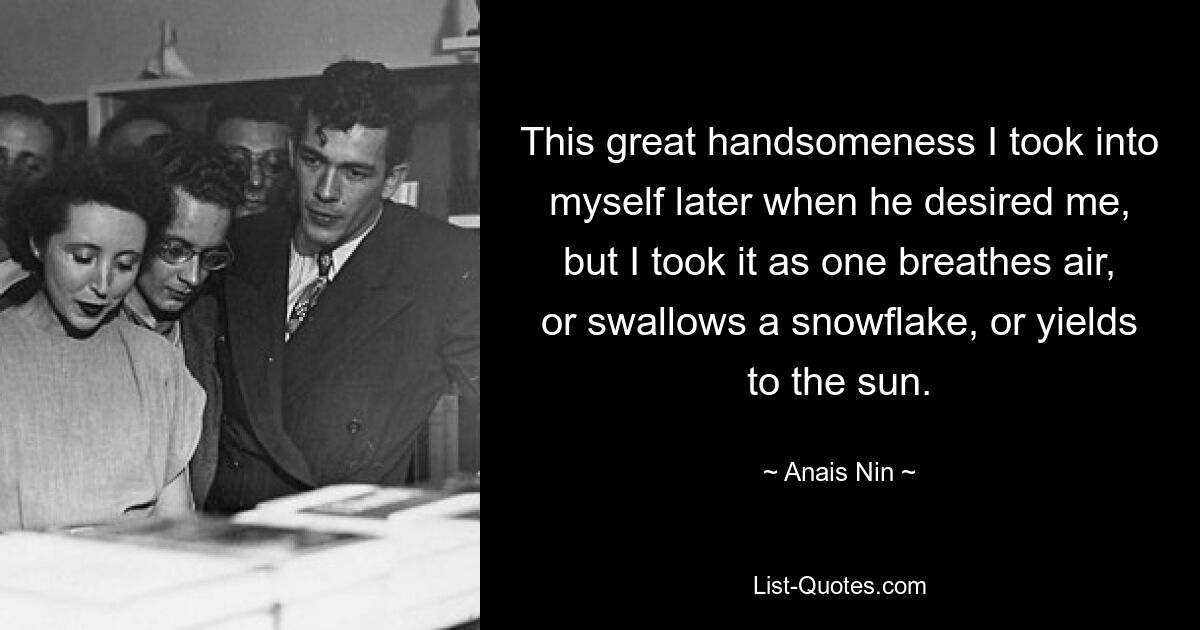 This great handsomeness I took into myself later when he desired me, but I took it as one breathes air, or swallows a snowflake, or yields to the sun.

~ Anais Nin ~

List-Quotes.com